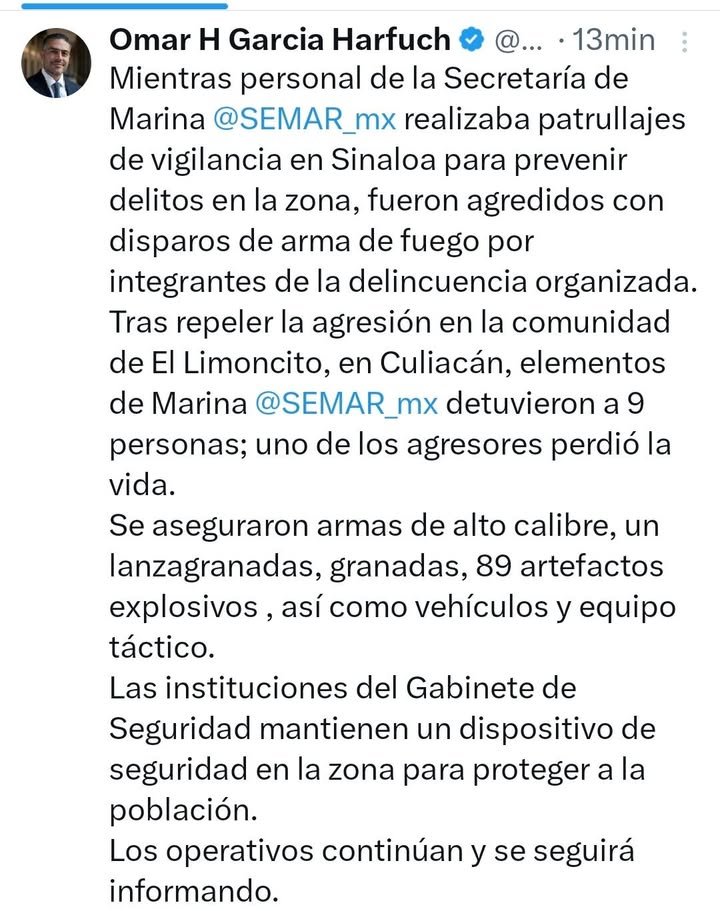 Omar H Garcia Harfuch @... · 13min

Mientras personal de la Secretaría de Marina @SEMAR_mx realizaba patrullajes de vigilancia en Sinaloa para prevenir delitos en la zona, fueron agredidos con disparos de arma de fuego por integrantes de la delincuencia organizada.
Tras repeler la agresión en la comunidad de El Limoncito, en Culiacán, elementos de Marina @SEMAR_mx detuvieron a 9 personas; uno de los agresores perdió la vida.
Se aseguraron armas de alto calibre, un lanzagranadas, granadas, 89 artefactos explosivos , así como vehículos y equipo táctico.
Las instituciones del Gabinete de Seguridad mantienen un dispositivo de seguridad en la zona para proteger a la población.
Los operativos continúan y se seguirá informando.